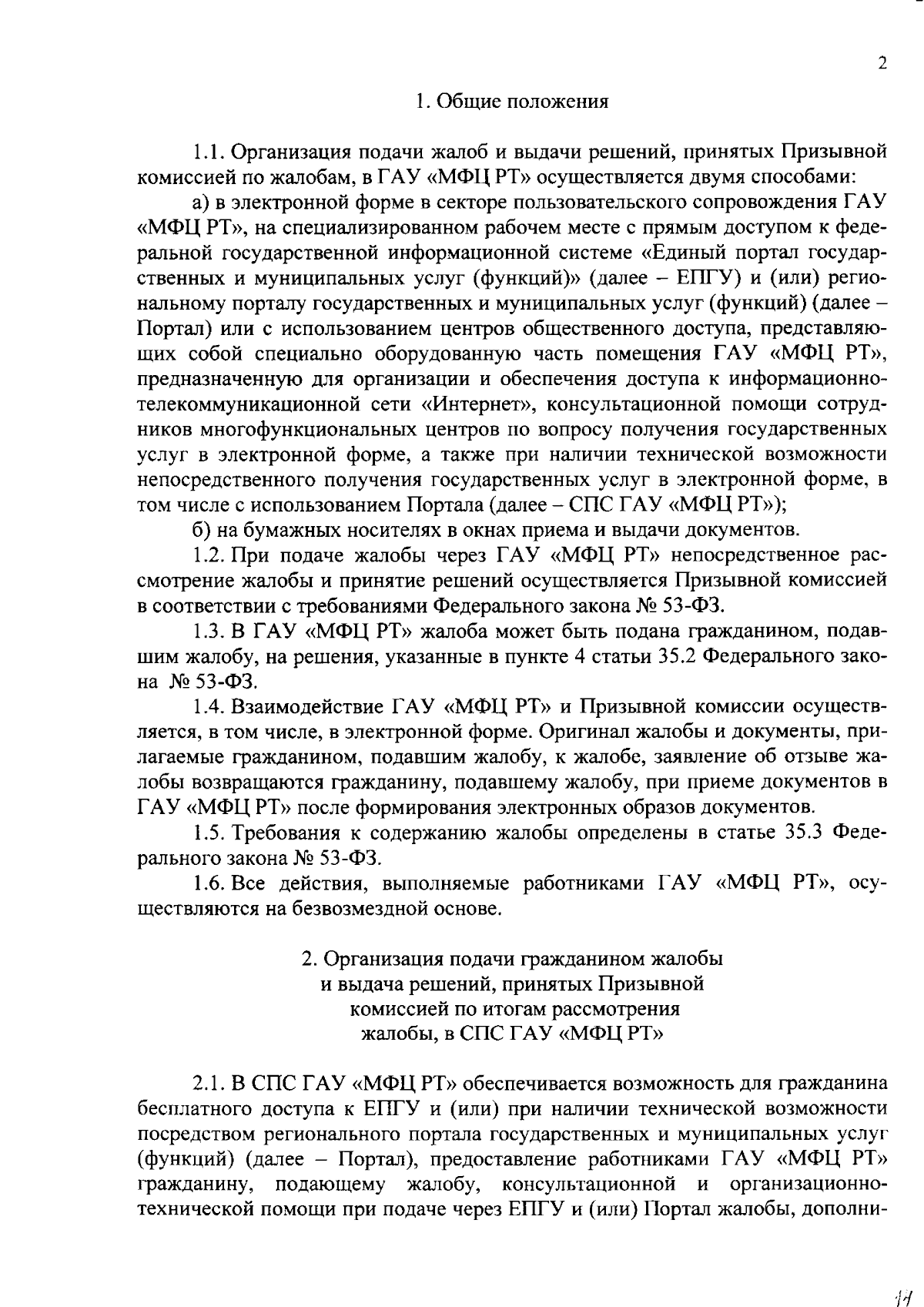 2

1. Общие положения

1.1. Организация подачи жалоб и выдачи решений, принятых Призывной комиссией по жалобам, в ГАУ «МФЦ РТ» осуществляется двумя способами:

а) в электронной форме в секторе пользовательского сопровождения ГАУ «МФЦ РТ», на специализированном рабочем месте с прямым доступом к федеральной государственной информационной системе «Единый портал государственных и муниципальных услуг (функций)» (далее – ЕПГУ) и (или) региональному порталу государственных и муниципальных услуг (функций) (далее – Портал) или с использованием центров общественного доступа, представляющих собой специально оборудованную часть помещения ГАУ «МФЦ РТ», предназначенную для организации и обеспечения доступа к информационно-телекоммуникационной сети «Интернет», консультационной помощи сотрудников многофункциональных центров по вопросу получения государственных услуг в электронной форме, а также при наличии технической возможности непосредственного получения государственных услуг в электронной форме, в том числе с использованием Портала (далее – СПС ГАУ «МФЦ РТ»);

б) на бумажных носителях в окнах приема и выдачи документов.

1.2. При подаче жалобы через ГАУ «МФЦ РТ» непосредственное рассмотрение жалобы и принятие решений осуществляется Призывной комиссией в соответствии с требованиями Федерального закона № 53-ФЗ.

1.3. В ГАУ «МФЦ РТ» жалоба может быть подана гражданином, подавшим жалобу, на решения, указанные в пункте 4 статьи 35.2 Федерального закона № 53-ФЗ.

1.4. Взаимодействие ГАУ «МФЦ РТ» и Призывной комиссии осуществляется, в том числе, в электронной форме. Оригинал жалобы и документы, прилагаемые гражданином, подавшим жалобу, к жалобе, заявление об отзыве жалобы возвращаются гражданину, подавшему жалобу, при приеме документов в ГАУ «МФЦ РТ» после формирования электронных образов документов.

1.5. Требования к содержанию жалобы определены в статье 35.3 Федерального закона № 53-ФЗ.

1.6. Все действия, выполняемые работниками ГАУ «МФЦ РТ», осуществляются на безвозмездной основе.

2. Организация подачи гражданином жалобы и выдача решений, принятых Призывной комиссией по итогам рассмотрения жалобы, в СПС ГАУ «МФЦ РТ»

2.1. В СПС ГАУ «МФЦ РТ» обеспечивается возможность для гражданина бесплатного доступа к ЕПГУ и (или) при наличии технической возможности посредством регионального портала государственных и муниципальных услуг (функций) (далее – Портал), предоставление работниками ГАУ «МФЦ РТ» гражданину, подающему жалобу, консультационной и организационно-технической помощи при подаче через ЕПГУ и (или) Портал жалобы, дополни-

11